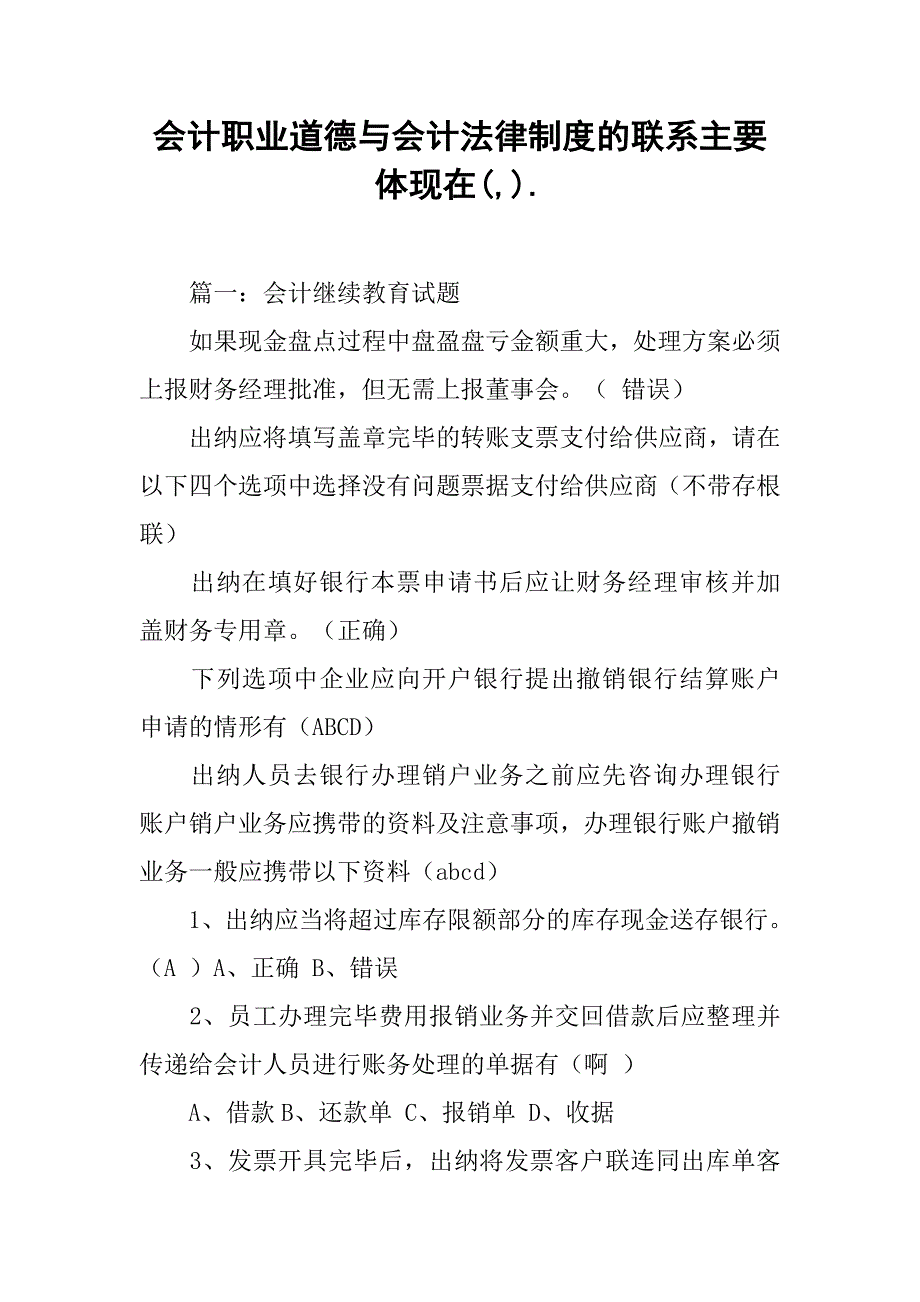 会计职业道德与会计法律制度的联系主要体现在(,).

篇一：会计继续教育试题

如果现金盘点过程中盘盈盘亏金额重大，处理方案必须上报财务经理批准，但无需上报董事会。（ 错误）

出纳应将填写盖章完毕的转账支票支付给供应商，请在以下四个选项中选择没有问题票据支付给供应商（不带存根联）

出纳在填好银行本票申请书后应让财务经理审核并加盖财务专用章。（正确）

下列选项中企业应向开户银行提出撤销银行结算账户申请的情形有（ABCD）

出纳人员去银行办理销户业务之前应先咨询办理银行账户销户业务应携带的资料及注意事项，办理银行账户撤销业务一般应携带以下资料（abcd）

1、出纳应当将超过库存限额部分的库存现金送存银行。（A ）A、正确 B、错误

2、员工办理完毕费用报销业务并交回借款后应整理并传递给会计人员进行账务处理的单据有（啊 ）

A、借款 B、还款单 C、报销单 D、收据

3、发票开具完毕后，出纳将发票客户联连同出库单客